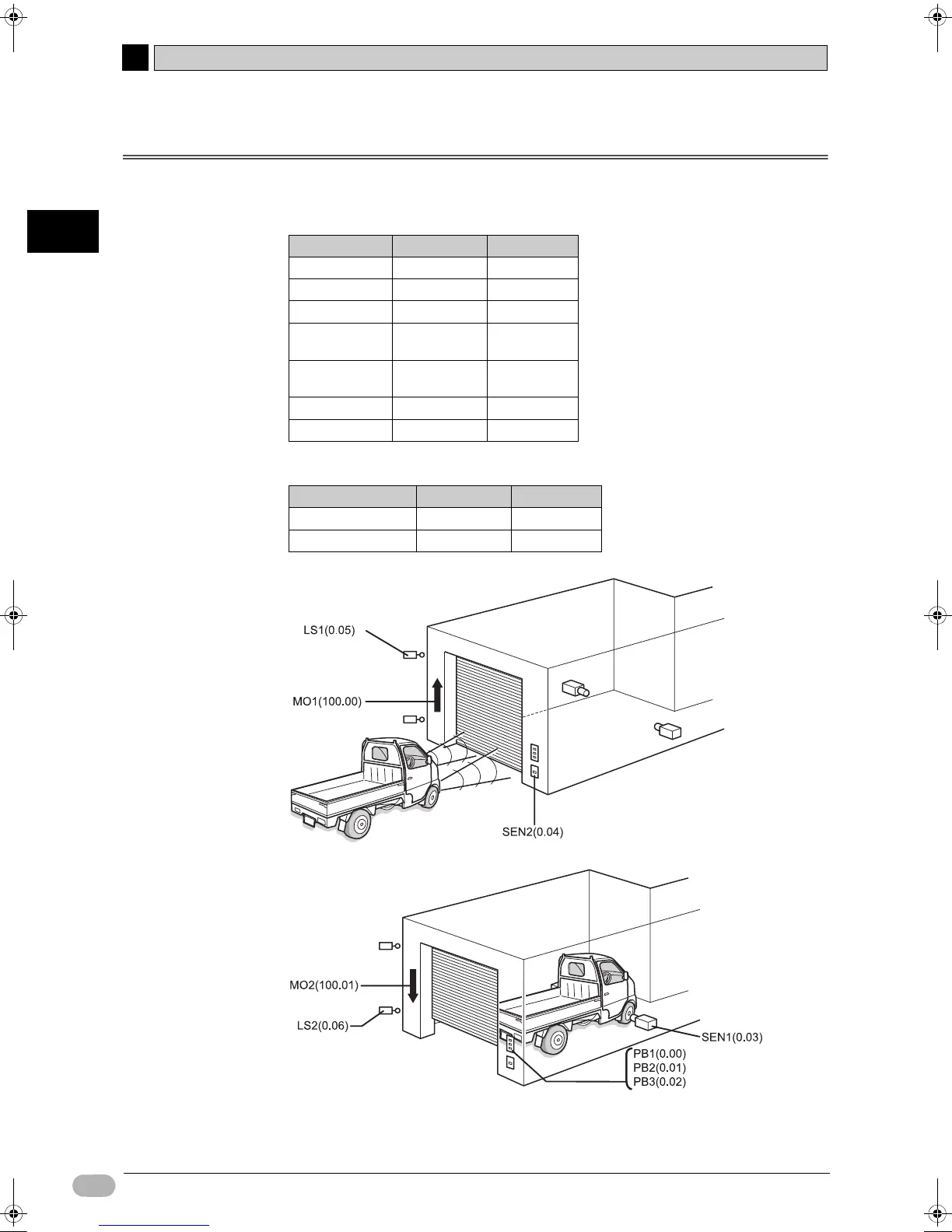 LS1(0.05)

MO1(100.00)

SEN2(0.04)

MO2(100.01)

LS2(0.06)

SEN1(0.03)

PB1(0.00)
PB2(0.01)
PB3(0.02)